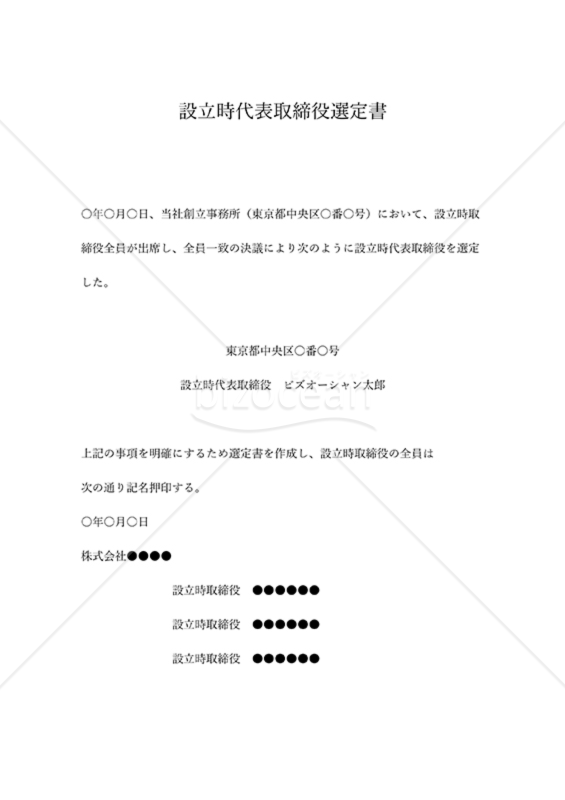 設立時代表取締役選定書

○年○月○日、当社創立事務所（東京都中央区○番○号）において、設立時取締役全員が出席し、全員一致の決議により次のように設立時代表取締役を選定した。

東京都中央区○番○号

設立時代表取締役　ビズオーシャン太郎

bizocean

上記の事項を明確にするため選定書を作成し、設立時取締役の全員は次の通り記名押印する。

○年○月○日

株式会社●●●●

設立時取締役　●●●●●●

設立時取締役　●●●●●●

設立時取締役　●●●●●●